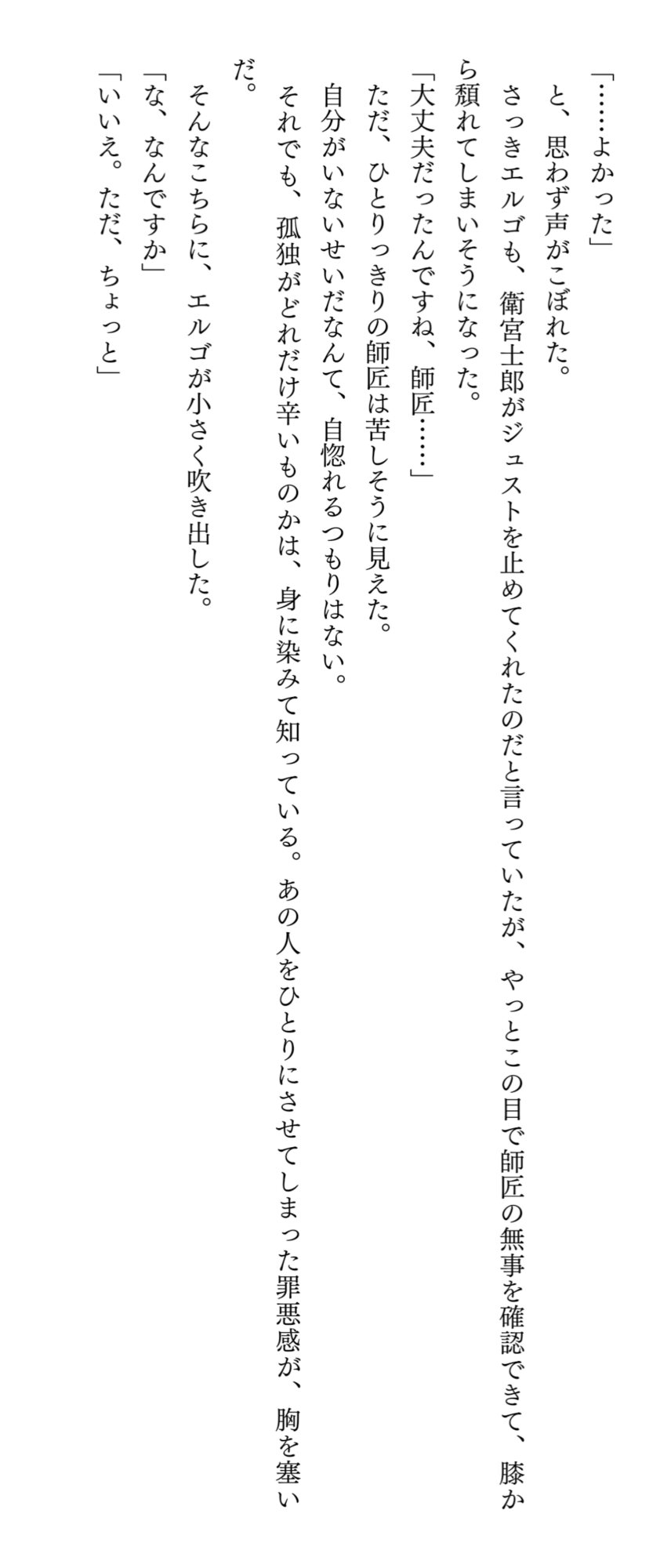 「……よかった」

と、思わず声がこぼれた。

さっきエルゴも、衛宮士郎がジュストを止めてくれたのだと言っていたが、やっとこの目で師匠の無事を確認できて、膝から頽れてしまいそうになった。

「大丈夫だったんですね、師匠……」

ただ、ひとりっきりの師匠は苦しそうに見えた。

自分がいないせいだなんて、自惚れるつもりはない。

それでも、孤独がどれだけ辛いものかは、身に染みて知っている。あの人をひとりにさせてしまった罪悪感が、胸を塞いだ。

そんなこちらに、エルゴが小さく吹き出した。

「な、なんですか」

「いいえ。ただ、ちょっと」